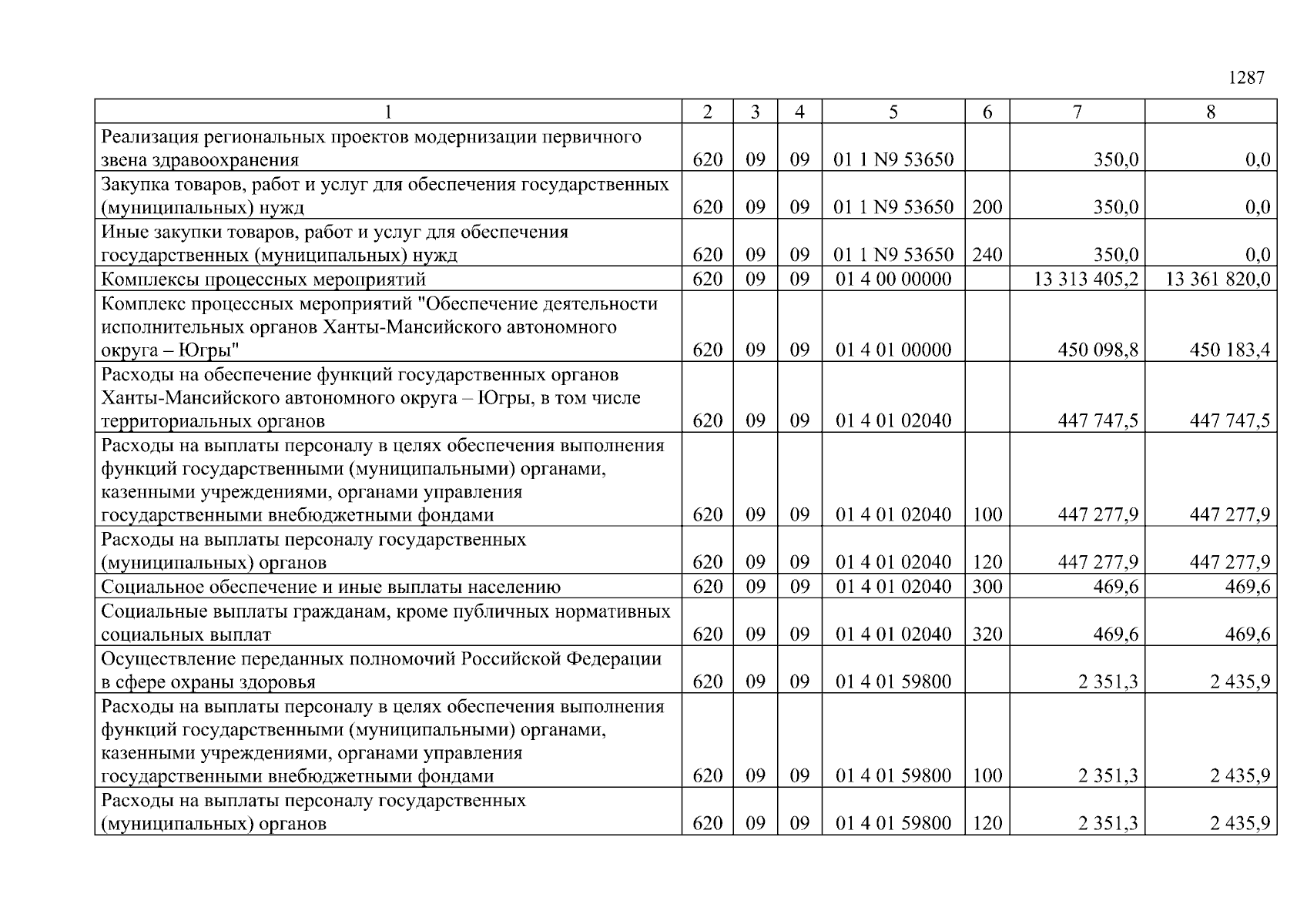 1287

| 1 | 2 | 3 | 4 | 5 | 6 | 7 | 8 |
|---|---|---|---|---|---|---|---|
| Реализация региональных проектов модернизации первичного звена здравоохранения | 620 | 09 | 09 | 01 1 N9 53650 | | 350,0 | 0,0 |
| Закупка товаров, работ и услуг для обеспечения государственных (муниципальных) нужд | 620 | 09 | 09 | 01 1 N9 53650 | 200 | 350,0 | 0,0 |
| Иные закупки товаров, работ и услуг для обеспечения государственных (муниципальных) нужд | 620 | 09 | 09 | 01 1 N9 53650 | 240 | 350,0 | 0,0 |
| Комплексы процессных мероприятий | 620 | 09 | 09 | 01 4 00 00000 | | 13 313 405,2 | 13 361 820,0 |
| Комплекс процессных мероприятий "Обеспечение деятельности исполнительных органов Ханты-Мансийского автономного округа – Югры" | 620 | 09 | 09 | 01 4 01 00000 | | 450 098,8 | 450 183,4 |
| Расходы на обеспечение функций государственных органов Ханты-Мансийского автономного округа – Югры, в том числе территориальных органов | 620 | 09 | 09 | 01 4 01 02040 | | 447 747,5 | 447 747,5 |
| Расходы на выплаты персоналу в целях обеспечения выполнения функций государственными (муниципальными) органами, казенными учреждениями, органами управления государственными внебюджетными фондами | 620 | 09 | 09 | 01 4 01 02040 | 100 | 447 277,9 | 447 277,9 |
| Расходы на выплаты персоналу государственных (муниципальных) органов | 620 | 09 | 09 | 01 4 01 02040 | 120 | 447 277,9 | 447 277,9 |
| Социальное обеспечение и иные выплаты населению | 620 | 09 | 09 | 01 4 01 02040 | 300 | 469,6 | 469,6 |
| Социальные выплаты гражданам, кроме публичных нормативных социальных выплат | 620 | 09 | 09 | 01 4 01 02040 | 320 | 469,6 | 469,6 |
| Осуществление переданных полномочий Российской Федерации в сфере охраны здоровья | 620 | 09 | 09 | 01 4 01 59800 | | 2 351,3 | 2 435,9 |
| Расходы на выплаты персоналу в целях обеспечения выполнения функций государственными (муниципальными) органами, казенными учреждениями, органами управления государственными внебюджетными фондами | 620 | 09 | 09 | 01 4 01 59800 | 100 | 2 351,3 | 2 435,9 |
| Расходы на выплаты персоналу государственных (муниципальных) органов | 620 | 09 | 09 | 01 4 01 59800 | 120 | 2 351,3 | 2 435,9 |